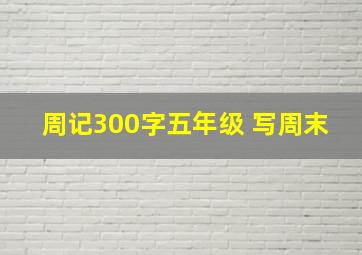 周记300字五年级 写周末